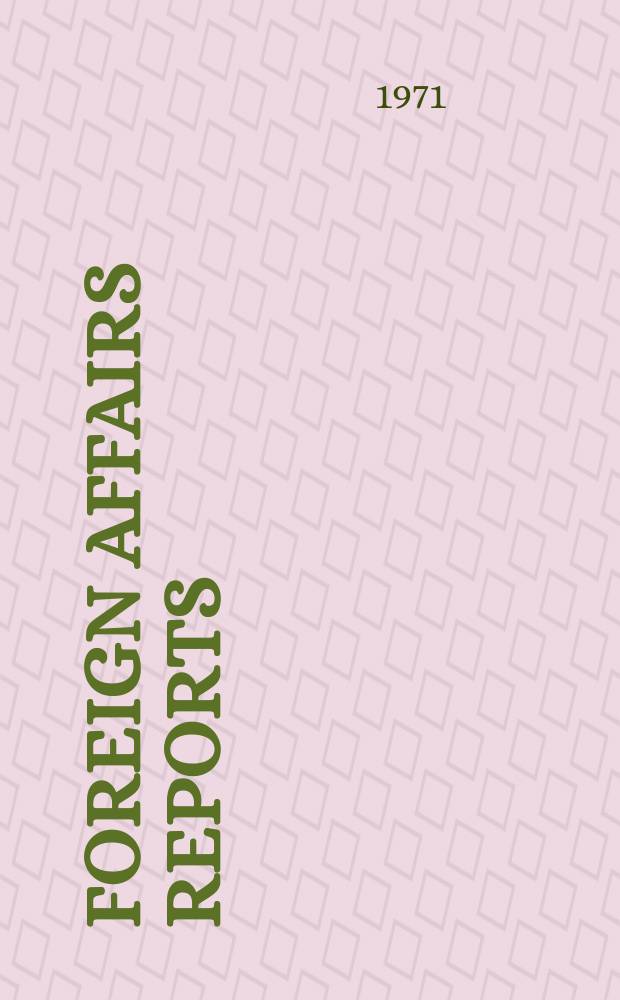 1971

FOREIGN AFFAIRS REPORTS